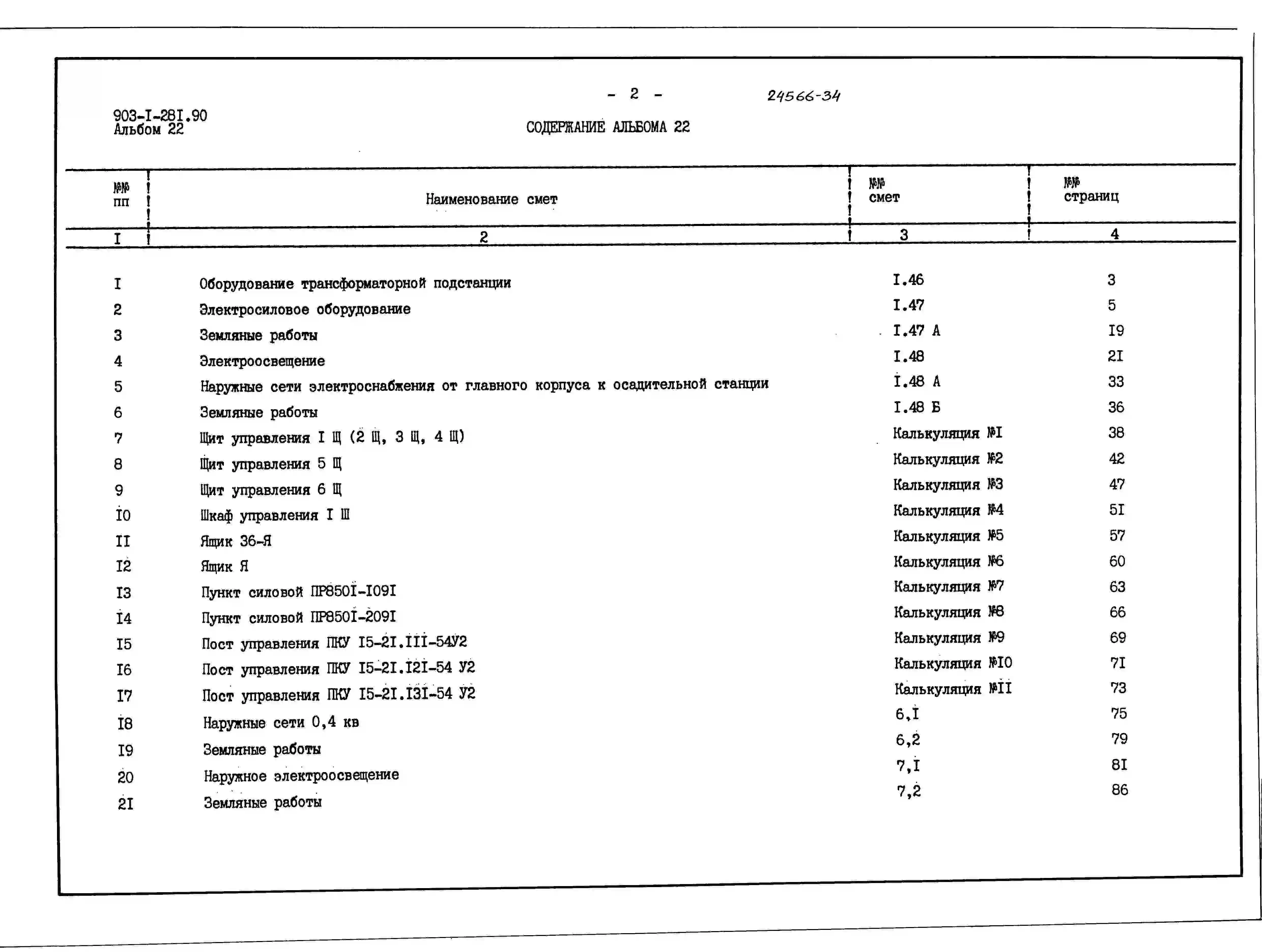 903-I-28I.90
Альбом 22

- 2 -

24566-34

СОДЕРЖАНИЕ АЛЬБОМА 22

| №№ пп | Наименование смет | №№ смет | №№ страниц |
|---|---|---|---|
| I | 2 | 3 | 4 |
| I | Оборудование трансформаторной подстанции | I.46 | 3 |
| 2 | Электросиловое оборудование | I.47 | 5 |
| 3 | Земляные работы | I.47 А | I9 |
| 4 | Электроосвещение | I.48 | 2I |
| 5 | Наружные сети электроснабжения от главного корпуса к осадительной станции | I.48 А | 33 |
| 6 | Земляные работы | I.48 Б | 36 |
| 7 | Щит управления I Щ (2 Щ, 3 Щ, 4 Щ) | Калькуляция №I | 38 |
| 8 | Щит управления 5 Щ | Калькуляция №2 | 42 |
| 9 | Щит управления 6 Щ | Калькуляция №3 | 47 |
| I0 | Шкаф управления I Ш | Калькуляция №4 | 5I |
| II | Ящик 36-Я | Калькуляция №5 | 57 |
| I2 | Ящик Я | Калькуляция №6 | 60 |
| I3 | Пункт силовой ПР850I-I09I | Калькуляция №7 | 63 |
| I4 | Пункт силовой ПР850I-209I | Калькуляция №8 | 66 |
| I5 | Пост управления ПКУ I5-2I.III-54У2 | Калькуляция №9 | 69 |
| I6 | Пост управления ПКУ I5-2I.I2I-54 У2 | Калькуляция №I0 | 7I |
| I7 | Пост управления ПКУ I5-2I.I3I-54 У2 | Калькуляция №II | 73 |
| I8 | Наружные сети 0,4 кв | 6,I | 75 |
| I9 | Земляные работы | 6,2 | 79 |
| 20 | Наружное электроосвещение | 7,I | 8I |
| 2I | Земляные работы | 7,2 | 86 |